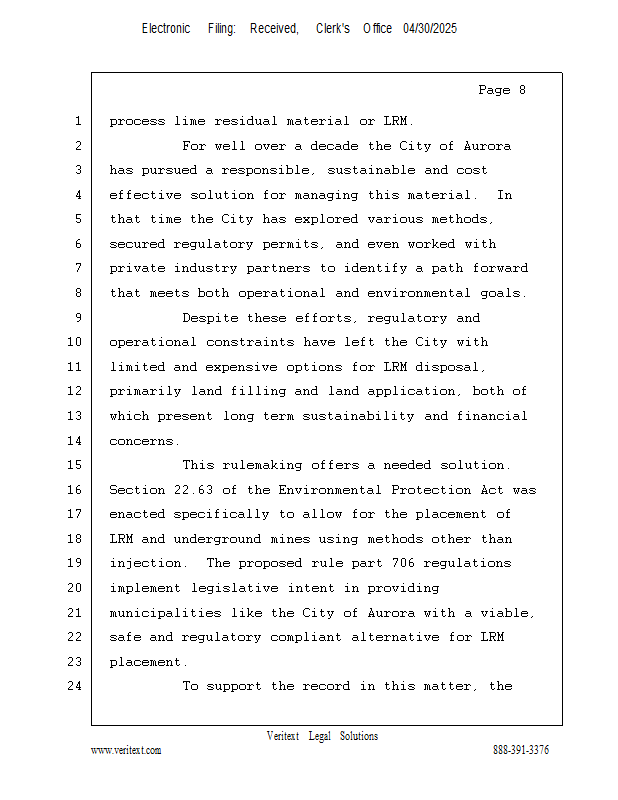 Electronic Filing: Received, Clerk's Office 04/30/2025

Page 8

1 process lime residual material or LRM.
2 For well over a decade the City of Aurora
3 has pursued a responsible, sustainable and cost
4 effective solution for managing this material. In
5 that time the City has explored various methods,
6 secured regulatory permits, and even worked with
7 private industry partners to identify a path forward
8 that meets both operational and environmental goals.
9 Despite these efforts, regulatory and
10 operational constraints have left the City with
11 limited and expensive options for LRM disposal,
12 primarily land filling and land application, both of
13 which present long term sustainability and financial
14 concerns.
15 This rulemaking offers a needed solution.
16 Section 22.63 of the Environmental Protection Act was
17 enacted specifically to allow for the placement of
18 LRM and underground mines using methods other than
19 injection. The proposed rule part 706 regulations
20 implement legislative intent in providing
21 municipalities like the City of Aurora with a viable,
22 safe and regulatory compliant alternative for LRM
23 placement.
24 To support the record in this matter, the

Veritext Legal Solutions
www.veritext.com 888-391-3376